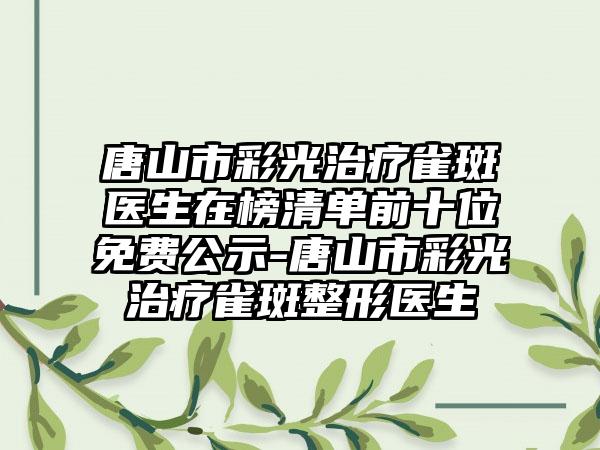 唐山市彩光治疗雀斑医生在榜清单前十位免费公示-唐山市彩光治疗雀斑整形医生